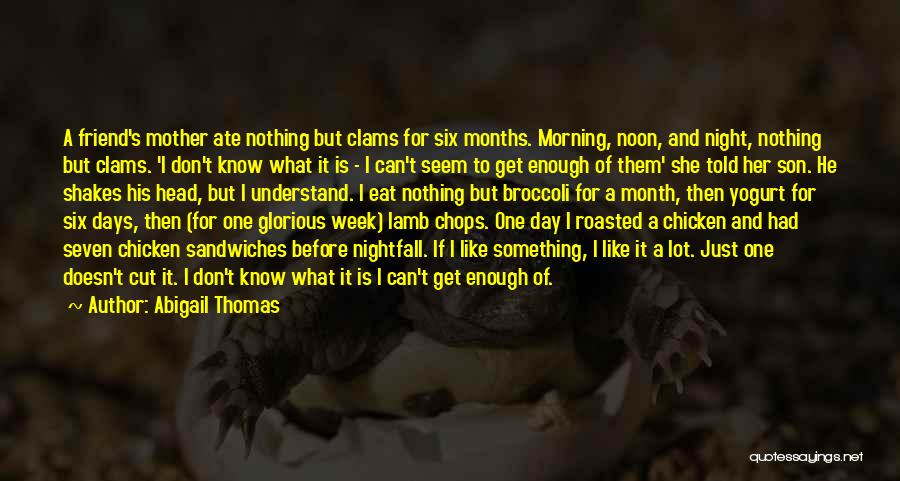 A friend's mother ate nothing but clams for six months. Morning, noon, and night, nothing but clams. 'I don't know what it is - I can't seem to get enough of them' she told her son. He shakes his head, but I understand. I eat nothing but broccoli for a month, then yogurt for six days, then (for one glorious week) lamb chops. One day I roasted a chicken and had seven chicken sandwiches before nightfall. If I like something, I like it a lot. Just one doesn't cut it. I don't know what it is I can't get enough of.

— Author: Abigail Thomas

quotessayings.net